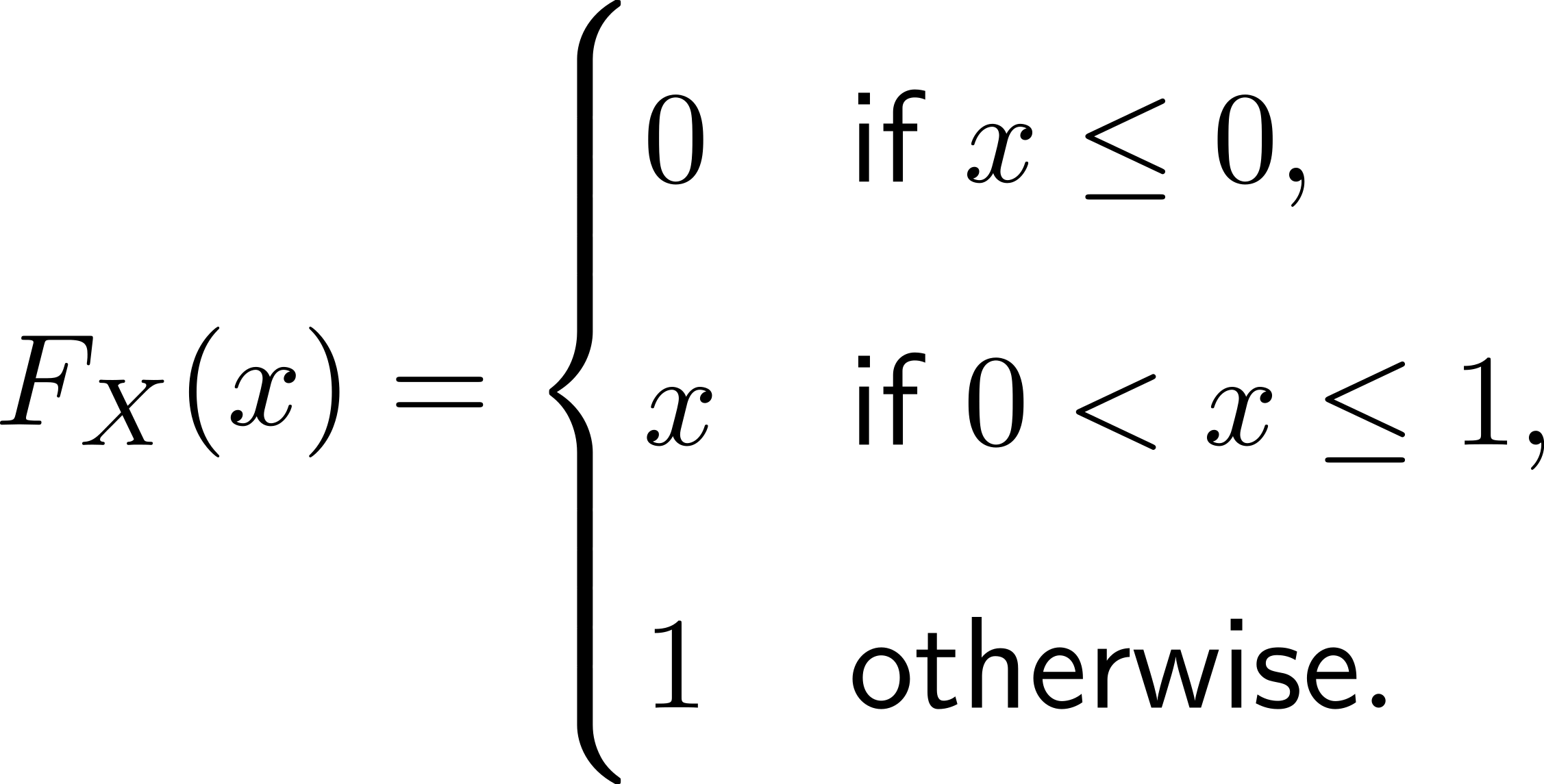 $F_X(x) = \begin{cases} 0 & \text{if } x \leq 0, \\ x & \text{if } 0 < x \leq 1, \\ 1 & \text{otherwise.} \end{cases}$